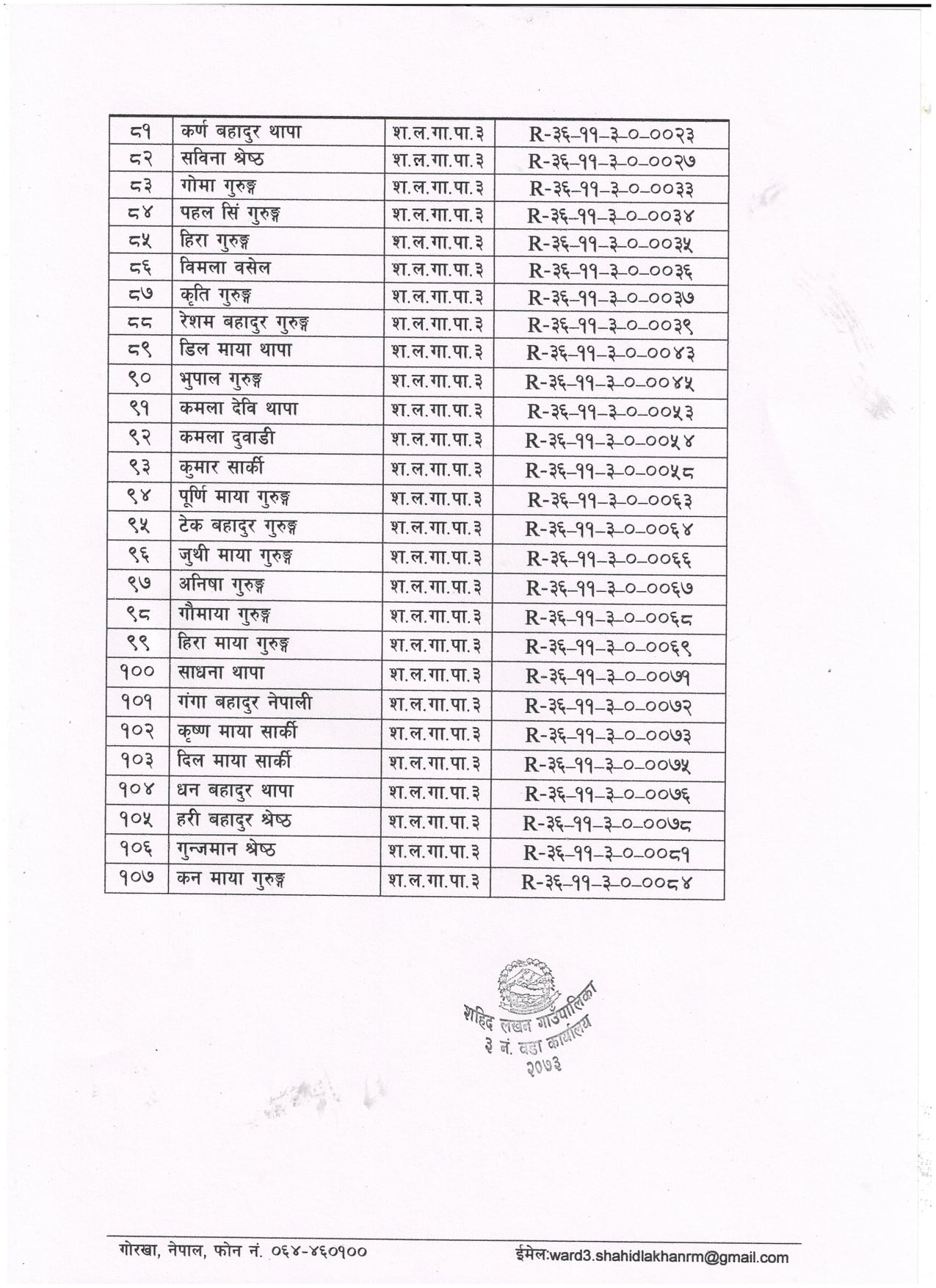 | ८१ | कर्ण बहादुर थापा | श.ल.गा.पा.३ | R-३६-११-३-०-००२३ |
|---|---|---|---|
| ८२ | सविना श्रेष्ठ | श.ल.गा.पा.३ | R-३६-११-३-०-००२७ |
| ८३ | गोमा गुरुङ्ग | श.ल.गा.पा.३ | R-३६-११-३-०-००३३ |
| ८४ | पहल सिं गुरुङ्ग | श.ल.गा.पा.३ | R-३६-११-३-०-००३४ |
| ८५ | हिरा गुरुङ्ग | श.ल.गा.पा.३ | R-३६-११-३-०-००३५ |
| ८६ | विमला वसेल | श.ल.गा.पा.३ | R-३६-११-३-०-००३६ |
| ८७ | कृति गुरुङ्ग | श.ल.गा.पा.३ | R-३६-११-३-०-००३७ |
| ८८ | रेशम बहादुर गुरुङ्ग | श.ल.गा.पा.३ | R-३६-११-३-०-००३९ |
| ८९ | डिल माया थापा | श.ल.गा.पा.३ | R-३६-११-३-०-००४३ |
| ९० | भुपाल गुरुङ्ग | श.ल.गा.पा.३ | R-३६-११-३-०-००४५ |
| ९१ | कमला देवि थापा | श.ल.गा.पा.३ | R-३६-११-३-०-००५३ |
| ९२ | कमला दुवाडी | श.ल.गा.पा.३ | R-३६-११-३-०-००५४ |
| ९३ | कुमार सार्की | श.ल.गा.पा.३ | R-३६-११-३-०-००५८ |
| ९४ | पूर्णि माया गुरुङ्ग | श.ल.गा.पा.३ | R-३६-११-३-०-००६३ |
| ९५ | टेक बहादुर गुरुङ्ग | श.ल.गा.पा.३ | R-३६-११-३-०-००६४ |
| ९६ | जुथी माया गुरुङ्ग | श.ल.गा.पा.३ | R-३६-११-३-०-००६६ |
| ९७ | अनिषा गुरुङ्ग | श.ल.गा.पा.३ | R-३६-११-३-०-००६७ |
| ९८ | गौमाया गुरुङ्ग | श.ल.गा.पा.३ | R-३६-११-३-०-००६८ |
| ९९ | हिरा माया गुरुङ्ग | श.ल.गा.पा.३ | R-३६-११-३-०-००६९ |
| १०० | साधना थापा | श.ल.गा.पा.३ | R-३६-११-३-०-००७१ |
| १०१ | गंगा बहादुर नेपाली | श.ल.गा.पा.३ | R-३६-११-३-०-००७२ |
| १०२ | कृष्ण माया सार्की | श.ल.गा.पा.३ | R-३६-११-३-०-००७३ |
| १०३ | दिल माया सार्की | श.ल.गा.पा.३ | R-३६-११-३-०-००७५ |
| १०४ | धन बहादुर थापा | श.ल.गा.पा.३ | R-३६-११-३-०-००७६ |
| १०५ | हरी बहादुर श्रेष्ठ | श.ल.गा.पा.३ | R-३६-११-३-०-००७८ |
| १०६ | गुन्जमान श्रेष्ठ | श.ल.गा.पा.३ | R-३६-११-३-०-००८१ |
| १०७ | कन माया गुरुङ्ग | श.ल.गा.पा.३ | R-३६-११-३-०-००८४ |

शहिद लखन गाउँपालिका
३ नं. वडा कार्यालय
२०७३

गोरखा, नेपाल, फोन नं. ०६४-४६०१००
ईमेल:ward3.shahidlakhanrm@gmail.com